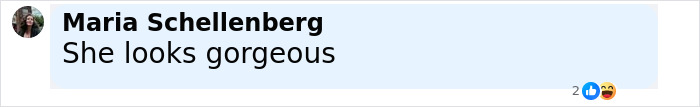 Maria Schellenberg
She looks gorgeous
2